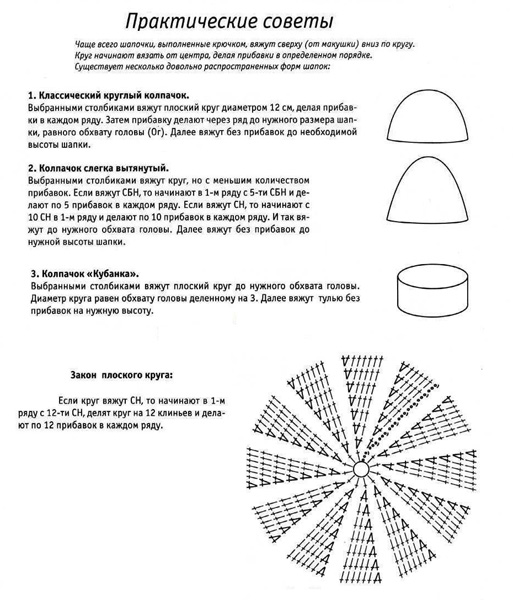 Практические советы

Чаще всего шапочки, выполненные крючком, вяжут сверху (от макушки) вниз по кругу. Круг начинают вязать от центра, делая прибавки в определенном порядке. Существует несколько довольно распространенных форм шапок:

1. Классический круглый колпачок.
Выбранными столбиками вяжут плоский круг диаметром 12 см, делая прибавки в каждом ряду. Затем прибавку делают через ряд до нужного размера шапки, равного обхвату головы (Ог). Далее вяжут без прибавок до необходимой высоты шапки.

2. Колпачок слегка вытянутый.
Выбранными столбиками вяжут круг, но с меньшим количеством прибавок. Если вяжут СБН, то начинают в 1-м ряду с 5-ти СБН и делают по 5 прибавок в каждом ряду. Если вяжут СН, то начинают с 10 СН в 1-м ряду и делают по 10 прибавок в каждом ряду. И так вяжут до нужного обхвата головы. Далее вяжут без прибавок до нужной высоты шапки.

3. Колпачок «Кубанка».
Выбранными столбиками вяжут плоский круг до нужного обхвата головы. Диаметр круга равен обхвату головы деленному на 3. Далее вяжут тулью без прибавок на нужную высоту.

Закон плоского круга:

Если круг вяжут СН, то начинают в 1-м ряду с 12-ти СН, делят круг на 12 клиньев и делают по 12 прибавок в каждом ряду.